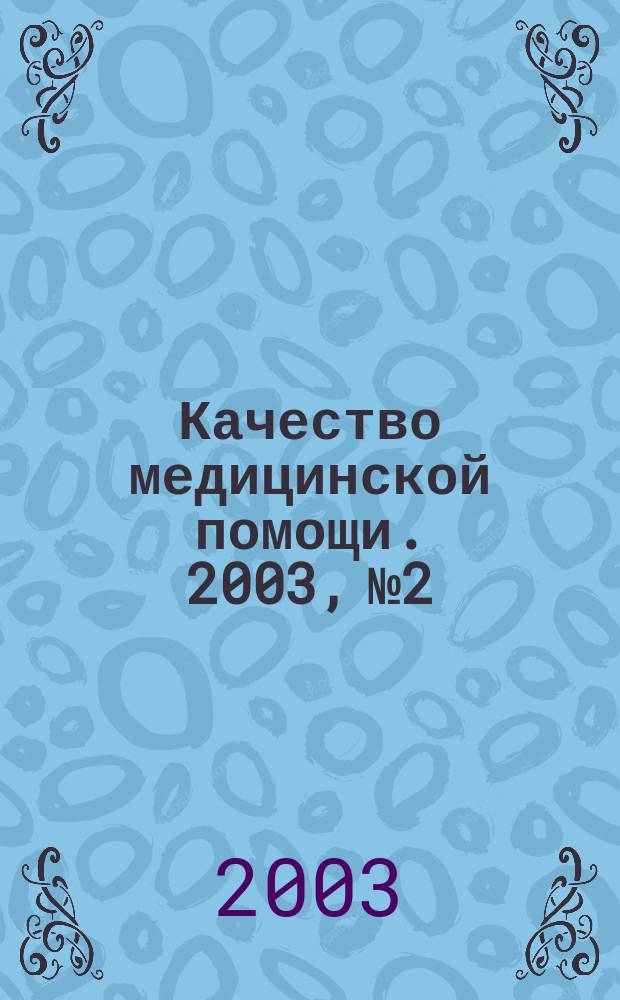 Качество медицинской помощи. 2003, №2

2003